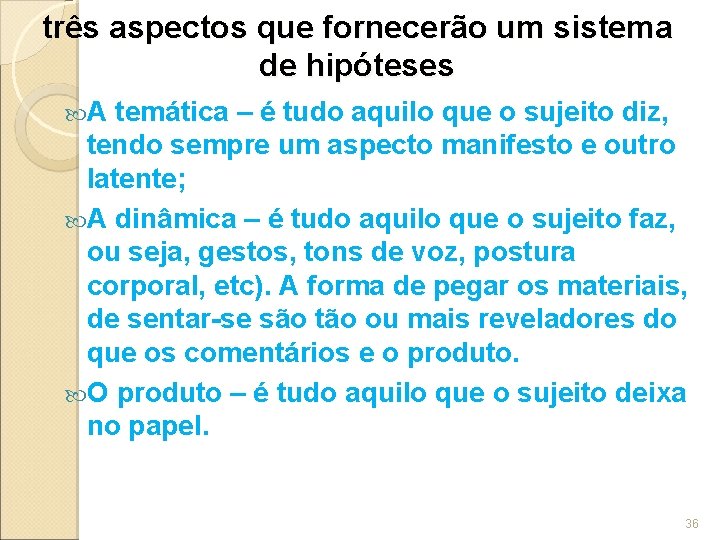 três aspectos que fornecerão um sistema de hipóteses

A temática – é tudo aquilo que o sujeito diz, tendo sempre um aspecto manifesto e outro latente;

A dinâmica – é tudo aquilo que o sujeito faz, ou seja, gestos, tons de voz, postura corporal, etc). A forma de pegar os materiais, de sentar-se são tão ou mais reveladores do que os comentários e o produto.

O produto – é tudo aquilo que o sujeito deixa no papel.

36